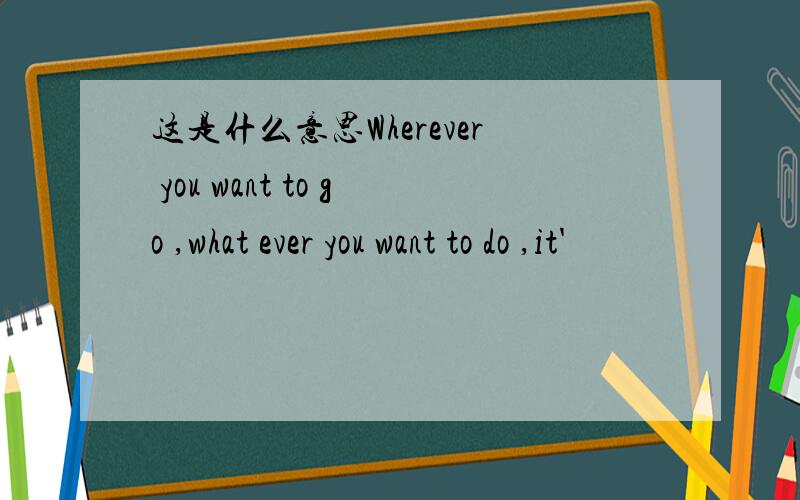 这是什么意思Wherever you want to go ,what ever you want to do ,it'